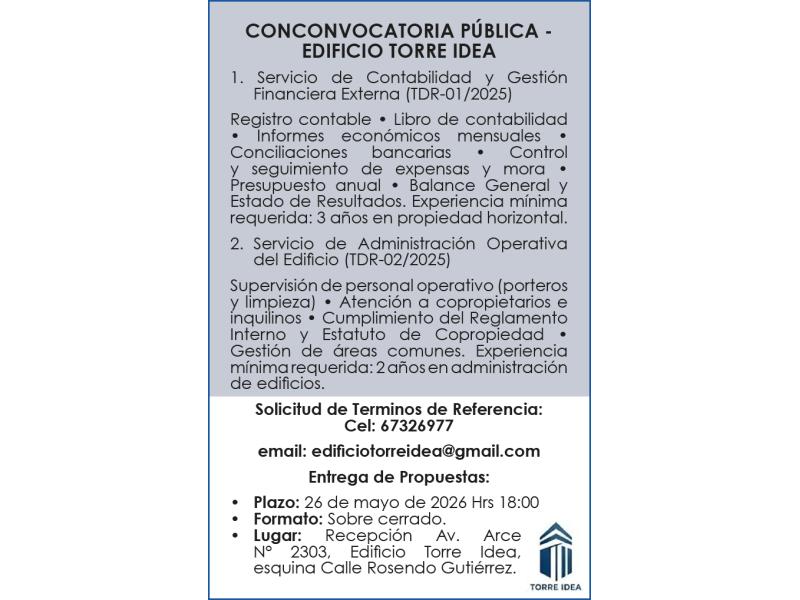 CONCONVOCATORIA PÚBLICA - EDIFICIO TORRE IDEA

1. Servicio de Contabilidad y Gestión Financiera Externa (TDR-01/2025)

Registro contable • Libro de contabilidad • Informes económicos mensuales • Conciliaciones bancarias • Control y seguimiento de expensas y mora • Presupuesto anual • Balance General y Estado de Resultados. Experiencia mínima requerida: 3 años en propiedad horizontal.

2. Servicio de Administración Operativa del Edificio (TDR-02/2025)

Supervisión de personal operativo (porteros y limpieza) • Atención a copropietarios e inquilinos • Cumplimiento del Reglamento Interno y Estatuto de Copropiedad • Gestión de áreas comunes. Experiencia mínima requerida: 2 años en administración de edificios.

Solicitud de Terminos de Referencia: Cel: 67326977

email: edificiotorreidea@gmail.com

Entrega de Propuestas:

• Plazo: 26 de mayo de 2026 Hrs 18:00
• Formato: Sobre cerrado.
• Lugar: Recepción Av. Arce N° 2303, Edificio Torre Idea, esquina Calle Rosendo Gutiérrez.

TORRE IDEA